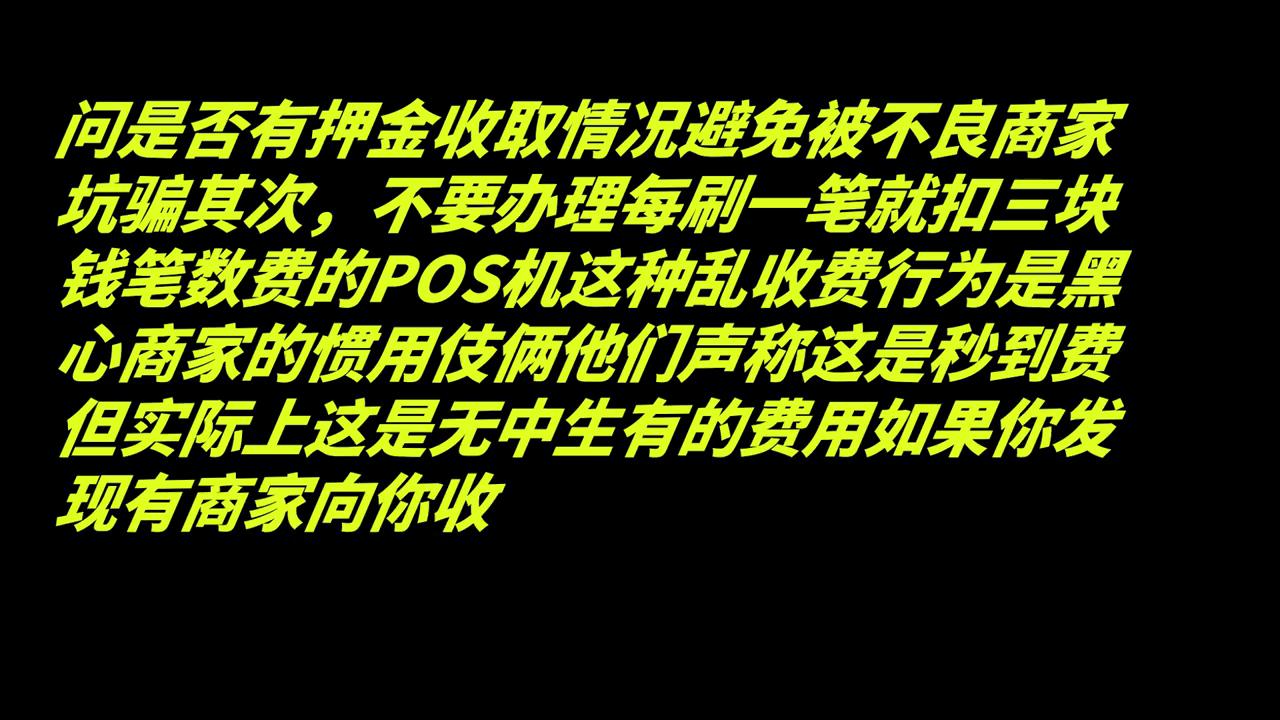 问是否有押金收取情况避免被不良商家坑骗其次，不要办理每刷一笔就扣三块钱笔数费的POS机这种乱收费行为是黑心商家的惯用伎俩他们声称这是秒到费但实际上这是无中生有的费用如果你发现有商家向你收